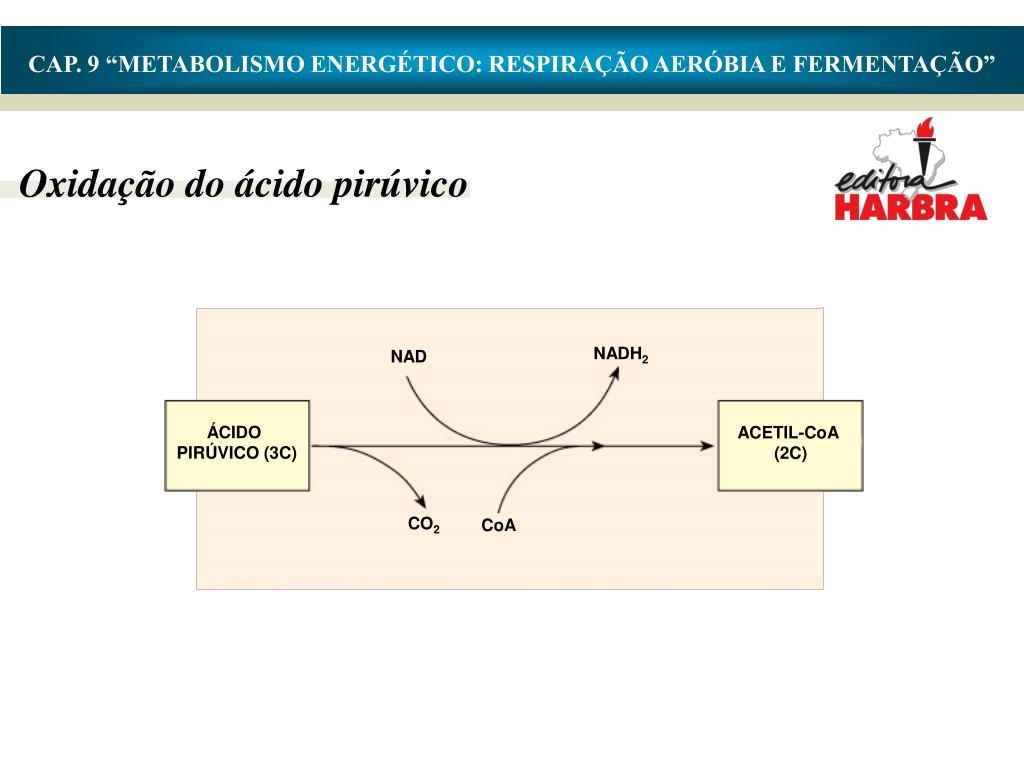 CAP. 9 “METABOLISMO ENERGÉTICO: RESPIRAÇÃO AERÓBIA E FERMENTAÇÃO”

Oxidação do ácido pirúvico

editora HARBRA

NAD

$NADH_2$

ÁCIDO PIRÚVICO (3C)

ACETIL-CoA (2C)

$CO_2$

CoA